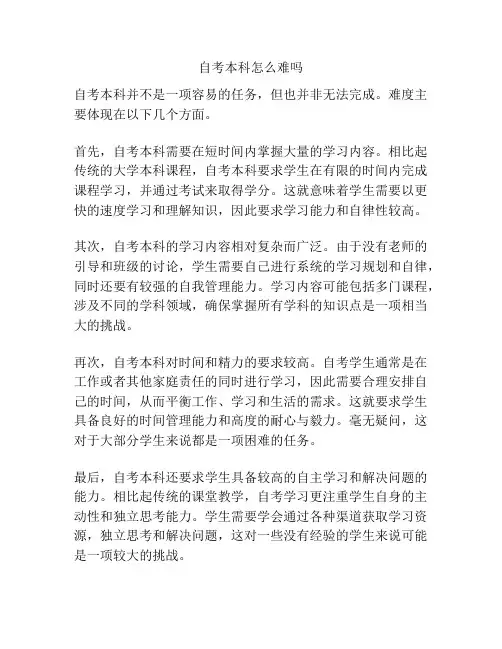 自考本科怎么难吗

自考本科并不是一项容易的任务，但也并非无法完成。难度主要体现在以下几个方面。

首先，自考本科需要在短时间内掌握大量的学习内容。相比起传统的大学本科课程，自考本科要求学生在有限的时间内完成课程学习，并通过考试来取得学分。这就意味着学生需要以更快的速度学习和理解知识，因此要求学习能力和自律性较高。

其次，自考本科的学习内容相对复杂而广泛。由于没有老师的引导和班级的讨论，学生需要自己进行系统的学习规划和自律，同时还要有较强的自我管理能力。学习内容可能包括多门课程，涉及不同的学科领域，确保掌握所有学科的知识点是一项相当大的挑战。

再次，自考本科对时间和精力的要求较高。自考学生通常是在工作或者其他家庭责任的同时进行学习，因此需要合理安排自己的时间，从而平衡工作、学习和生活的需求。这就要求学生具备良好的时间管理能力和高度的耐心与毅力。毫无疑问，这对于大部分学生来说都是一项困难的任务。

最后，自考本科还要求学生具备较高的自主学习和解决问题的能力。相比起传统的课堂教学，自考学习更注重学生自身的主动性和独立思考能力。学生需要学会通过各种渠道获取学习资源，独立思考和解决问题，这对一些没有经验的学生来说可能是一项较大的挑战。